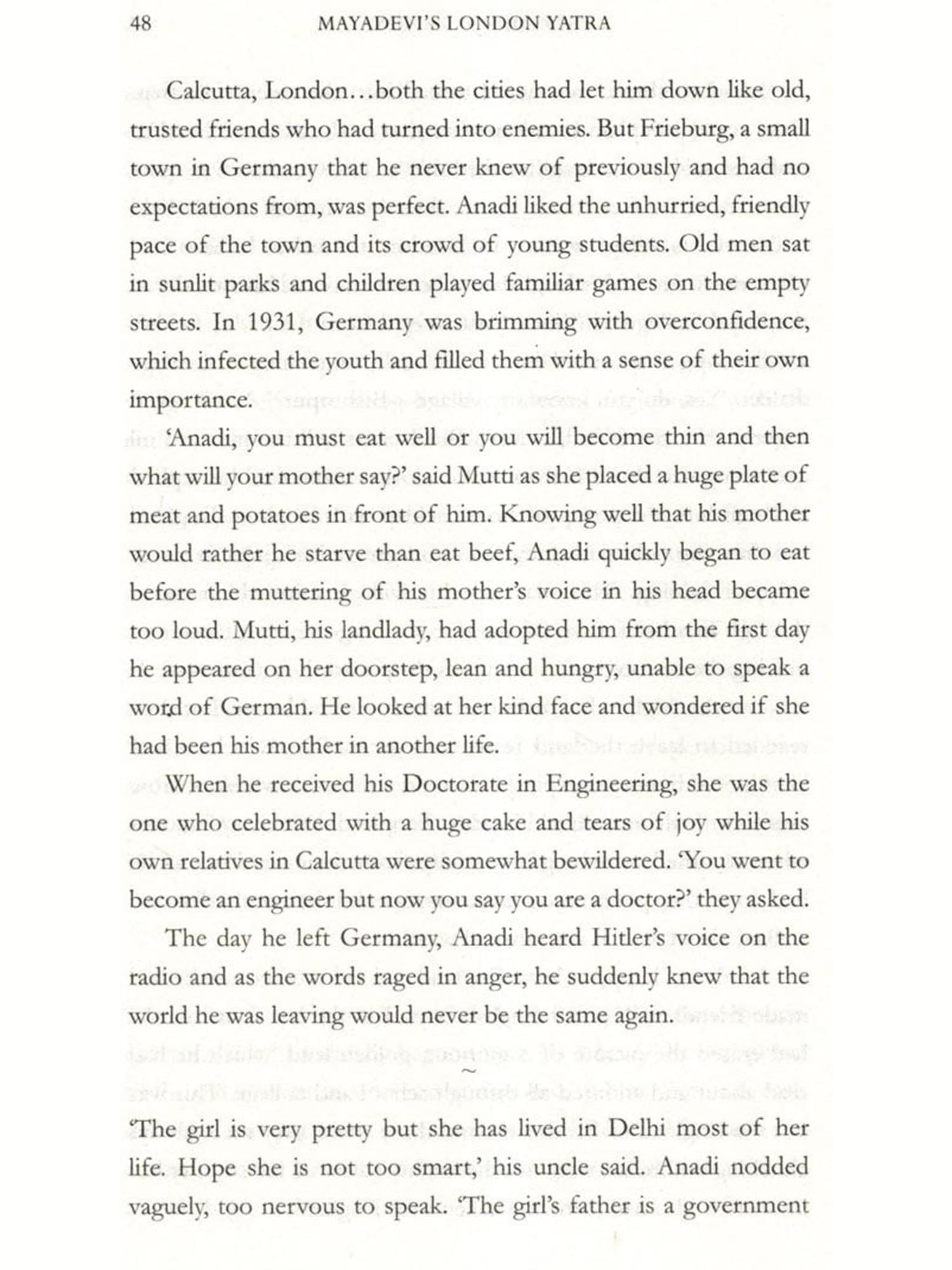 48 MAYADEVI'S LONDON YATRA

Calcutta, London…both the cities had let him down like old, trusted friends who had turned into enemies. But Frieburg, a small town in Germany that he never knew of previously and had no expectations from, was perfect. Anadi liked the unhurried, friendly pace of the town and its crowd of young students. Old men sat in sunlit parks and children played familiar games on the empty streets. In 1931, Germany was brimming with overconfidence, which infected the youth and filled them with a sense of their own importance.

'Anadi, you must eat well or you will become thin and then what will your mother say?' said Mutti as she placed a huge plate of meat and potatoes in front of him. Knowing well that his mother would rather he starve than eat beef, Anadi quickly began to eat before the muttering of his mother's voice in his head became too loud. Mutti, his landlady, had adopted him from the first day he appeared on her doorstep, lean and hungry, unable to speak a word of German. He looked at her kind face and wondered if she had been his mother in another life.

When he received his Doctorate in Engineering, she was the one who celebrated with a huge cake and tears of joy while his own relatives in Calcutta were somewhat bewildered. 'You went to become an engineer but now you say you are a doctor?' they asked.

The day he left Germany, Anadi heard Hitler's voice on the radio and as the words raged in anger, he suddenly knew that the world he was leaving would never be the same again.

~

'The girl is very pretty but she has lived in Delhi most of her life. Hope she is not too smart,' his uncle said. Anadi nodded vaguely, too nervous to speak. 'The girl's father is a government